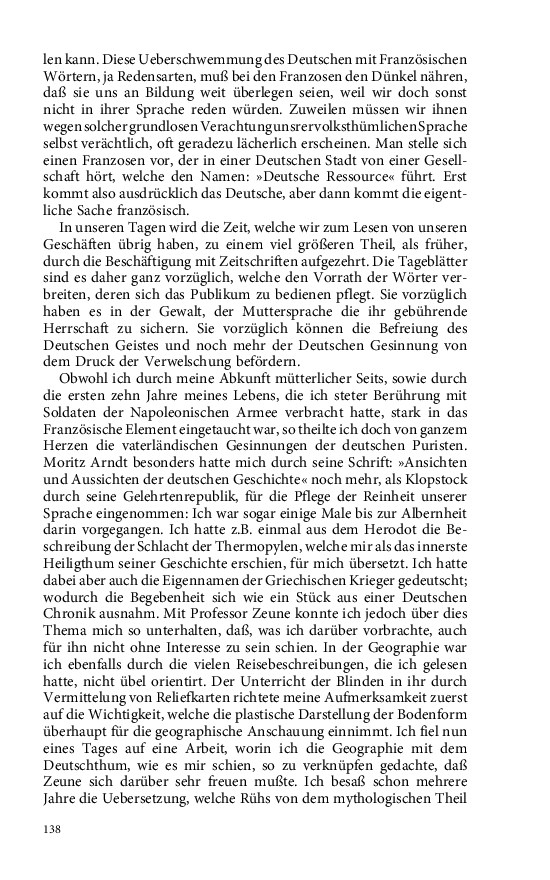 len kann. Diese Ueberschwemmung des Deutschen mit Französischen Wörtern, ja Redensarten, muß bei den Franzosen den Dünkel nähren, daß sie uns an Bildung weit überlegen seien, weil wir doch sonst nicht in ihrer Sprache reden würden. Zuweilen müssen wir ihnen wegen solcher grundlosen Verachtung unsrer volksthümlichen Sprache selbst verächtlich, oft geradezu lächerlich erscheinen. Man stelle sich einen Franzosen vor, der in einer Deutschen Stadt von einer Gesellschaft hört, welche den Namen: »Deutsche Ressource« führt. Erst kommt also ausdrücklich das Deutsche, aber dann kommt die eigentliche Sache französisch.

In unseren Tagen wird die Zeit, welche wir zum Lesen von unseren Geschäften übrig haben, zu einem viel größeren Theil, als früher, durch die Beschäftigung mit Zeitschriften aufgezehrt. Die Tageblätter sind es daher ganz vorzüglich, welche den Vorrath der Wörter verbreiten, deren sich das Publikum zu bedienen pflegt. Sie vorzüglich haben es in der Gewalt, der Muttersprache die ihr gebührende Herrschaft zu sichern. Sie vorzüglich können die Befreiung des Deutschen Geistes und noch mehr der Deutschen Gesinnung von dem Druck der Verwelschung befördern.

Obwohl ich durch meine Abkunft mütterlicher Seits, sowie durch die ersten zehn Jahre meines Lebens, die ich steter Berührung mit Soldaten der Napoleonischen Armee verbracht hatte, stark in das Französische Element eingetaucht war, so theilte ich doch von ganzem Herzen die vaterländischen Gesinnungen der deutschen Puristen. Moritz Arndt besonders hatte mich durch seine Schrift: »Ansichten und Aussichten der deutschen Geschichte« noch mehr, als Klopstock durch seine Gelehrtenrepublik, für die Pflege der Reinheit unserer Sprache eingenommen: Ich war sogar einige Male bis zur Albernheit darin vorgegangen. Ich hatte z.B. einmal aus dem Herodot die Beschreibung der Schlacht der Thermopylen, welche mir als das innerste Heiligthum seiner Geschichte erschien, für mich übersetzt. Ich hatte dabei aber auch die Eigennamen der Griechischen Krieger gedeutscht; wodurch die Begebenheit sich wie ein Stück aus einer Deutschen Chronik ausnahm. Mit Professor Zeune konnte ich jedoch über dies Thema mich so unterhalten, daß, was ich darüber vorbrachte, auch für ihn nicht ohne Interesse zu sein schien. In der Geographie war ich ebenfalls durch die vielen Reisebeschreibungen, die ich gelesen hatte, nicht übel orientirt. Der Unterricht der Blinden in ihr durch Vermittelung von Reliefkarten richtete meine Aufmerksamkeit zuerst auf die Wichtigkeit, welche die plastische Darstellung der Bodenform überhaupt für die geographische Anschauung einnimmt. Ich fiel nun eines Tages auf eine Arbeit, worin ich die Geographie mit dem Deutschthum, wie es mir schien, so zu verknüpfen gedachte, daß Zeune sich darüber sehr freuen mußte. Ich besaß schon mehrere Jahre die Uebersetzung, welche Rühs von dem mythologischen Theil

138